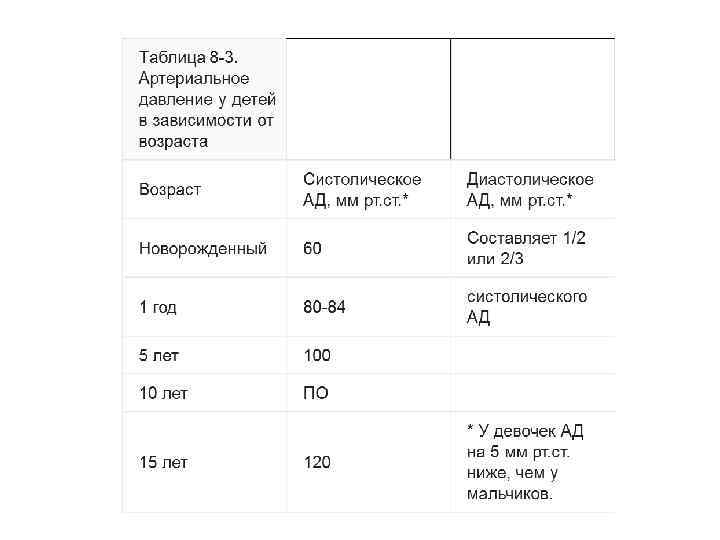 | Таблица 8-3. Артериальное давление у детей в зависимости от возраста | | |
|---|---|---|
| Возраст | Систолическое АД, мм рт.ст.* | Диастолическое АД, мм рт.ст.* |
| Новорожденный | 60 | Составляет 1/2 или 2/3 |
| 1 год | 80-84 | систолического АД |
| 5 лет | 100 | |
| 10 лет | ПО | |
| 15 лет | 120 | * У девочек АД на 5 мм рт.ст. ниже, чем у мальчиков. |